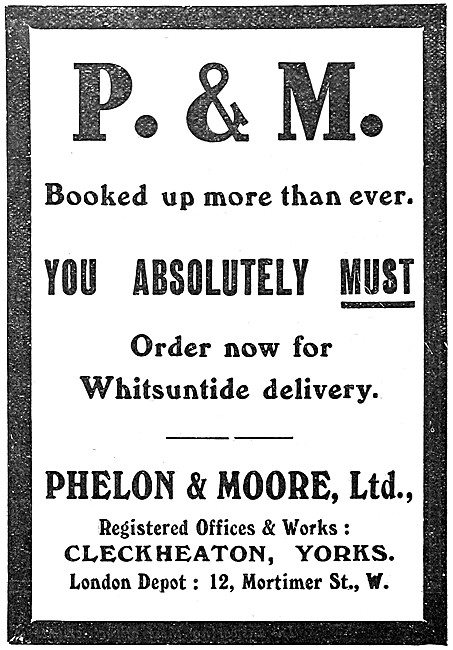 P. & M.

Booked up more than ever.

YOU ABSOLUTELY MUST

Order now for Whitsuntide delivery.

PHELON & MOORE, Ltd.,

Registered Offices & Works :
CLECKHEATON, YORKS.
London Depot : 12, Mortimer St., W.